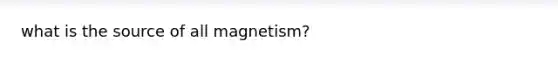 what is the source of all magnetism?